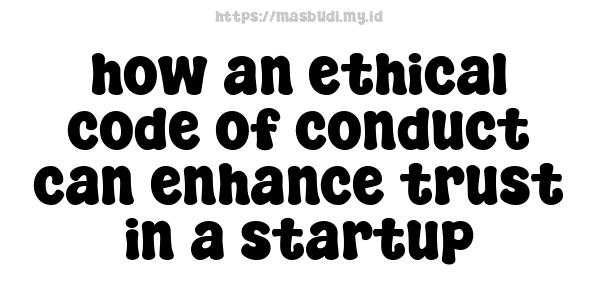 https://masbudi.my.id

how an ethical code of conduct can enhance trust in a startup